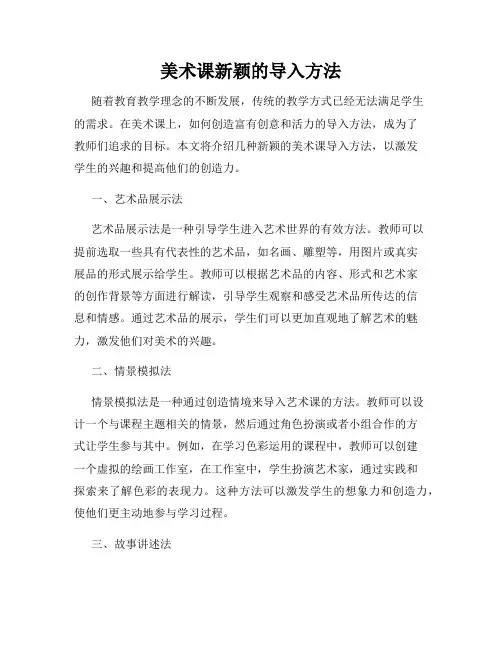 美术课新颖的导入方法

随着教育教学理念的不断发展，传统的教学方式已经无法满足学生的需求。在美术课上，如何创造富有创意和活力的导入方法，成为了教师们追求的目标。本文将介绍几种新颖的美术课导入方法，以激发学生的兴趣和提高他们的创造力。

一、艺术品展示法

艺术品展示法是一种引导学生进入艺术世界的有效方法。教师可以提前选取一些具有代表性的艺术品，如名画、雕塑等，用图片或真实展品的形式展示给学生。教师可以根据艺术品的内容、形式和艺术家的创作背景等方面进行解读，引导学生观察和感受艺术品所传达的信息和情感。通过艺术品的展示，学生们可以更加直观地了解艺术的魅力，激发他们对美术的兴趣。

二、情景模拟法

情景模拟法是一种通过创造情境来导入艺术课的方法。教师可以设计一个与课程主题相关的情景，然后通过角色扮演或者小组合作的方式让学生参与其中。例如，在学习色彩运用的课程中，教师可以创建一个虚拟的绘画工作室，在工作室中，学生扮演艺术家，通过实践和探索来了解色彩的表现力。这种方法可以激发学生的想象力和创造力，使他们更主动地参与学习过程。

三、故事讲述法